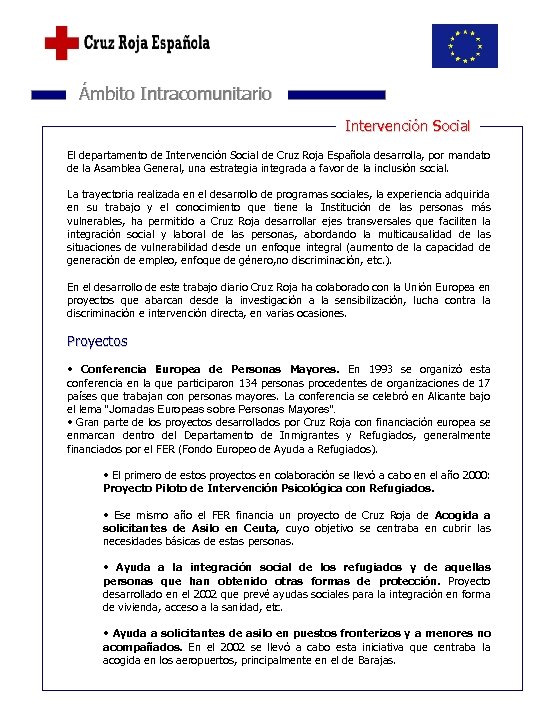 Cruz Roja Española

Ámbito Intracomunitario

Intervención Social

El departamento de Intervención Social de Cruz Roja Española desarrolla, por mandato de la Asamblea General, una estrategia integrada a favor de la inclusión social.

La trayectoria realizada en el desarrollo de programas sociales, la experiencia adquirida en su trabajo y el conocimiento que tiene la Institución de las personas más vulnerables, ha permitido a Cruz Roja desarrollar ejes transversales que faciliten la integración social y laboral de las personas, abordando la multicausalidad de las situaciones de vulnerabilidad desde un enfoque integral (aumento de la capacidad de generación de empleo, enfoque de género,no discriminación, etc.).

En el desarrollo de este trabajo diario Cruz Roja ha colaborado con la Unión Europea en proyectos que abarcan desde la investigación a la sensibilización, lucha contra la discriminación e intervención directa, en varias ocasiones.

Proyectos

• Conferencia Europea de Personas Mayores. En 1993 se organizó esta conferencia en la que participaron 134 personas procedentes de organizaciones de 17 países que trabajan con personas mayores. La conferencia se celebró en Alicante bajo el lema "Jornadas Europeas sobre Personas Mayores".
• Gran parte de los proyectos desarrollados por Cruz Roja con financiación europea se enmarcan dentro del Departamento de Inmigrantes y Refugiados, generalmente financiados por el FER (Fondo Europeo de Ayuda a Refugiados).

• El primero de estos proyectos en colaboración se llevó a cabo en el año 2000: Proyecto Piloto de Intervención Psicológica con Refugiados.

• Ese mismo año el FER financia un proyecto de Cruz Roja de Acogida a solicitantes de Asilo en Ceuta, cuyo objetivo se centraba en cubrir las necesidades básicas de estas personas.

• Ayuda a la integración social de los refugiados y de aquellas personas que han obtenido otras formas de protección. Proyecto desarrollado en el 2002 que prevé ayudas sociales para la integración en forma de vivienda, acceso a la sanidad, etc.

• Ayuda a solicitantes de asilo en puestos fronterizos y a menores no acompañados. En el 2002 se llevó a cabo esta iniciativa que centraba la acogida en los aeropuertos, principalmente en el de Barajas.